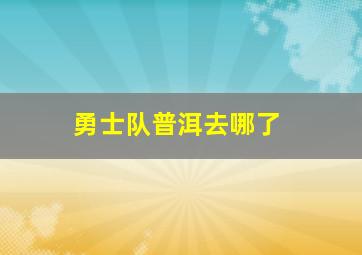 勇士队普洱去哪了